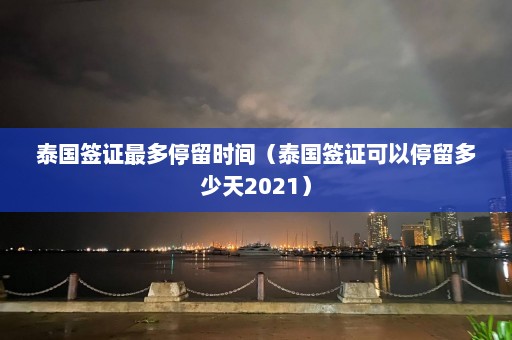 泰国签证最多停留时间（泰国签证可以停留多少天2021）